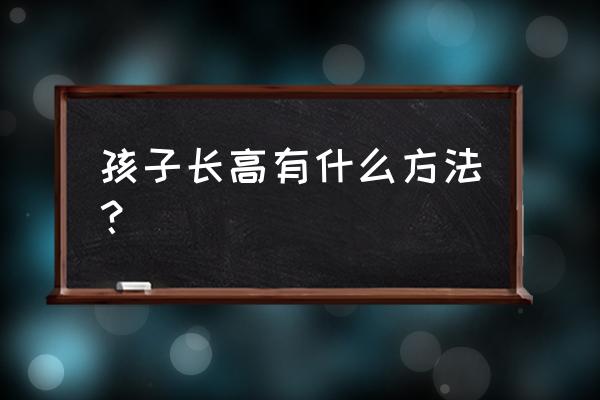 孩子长高有什么方法？